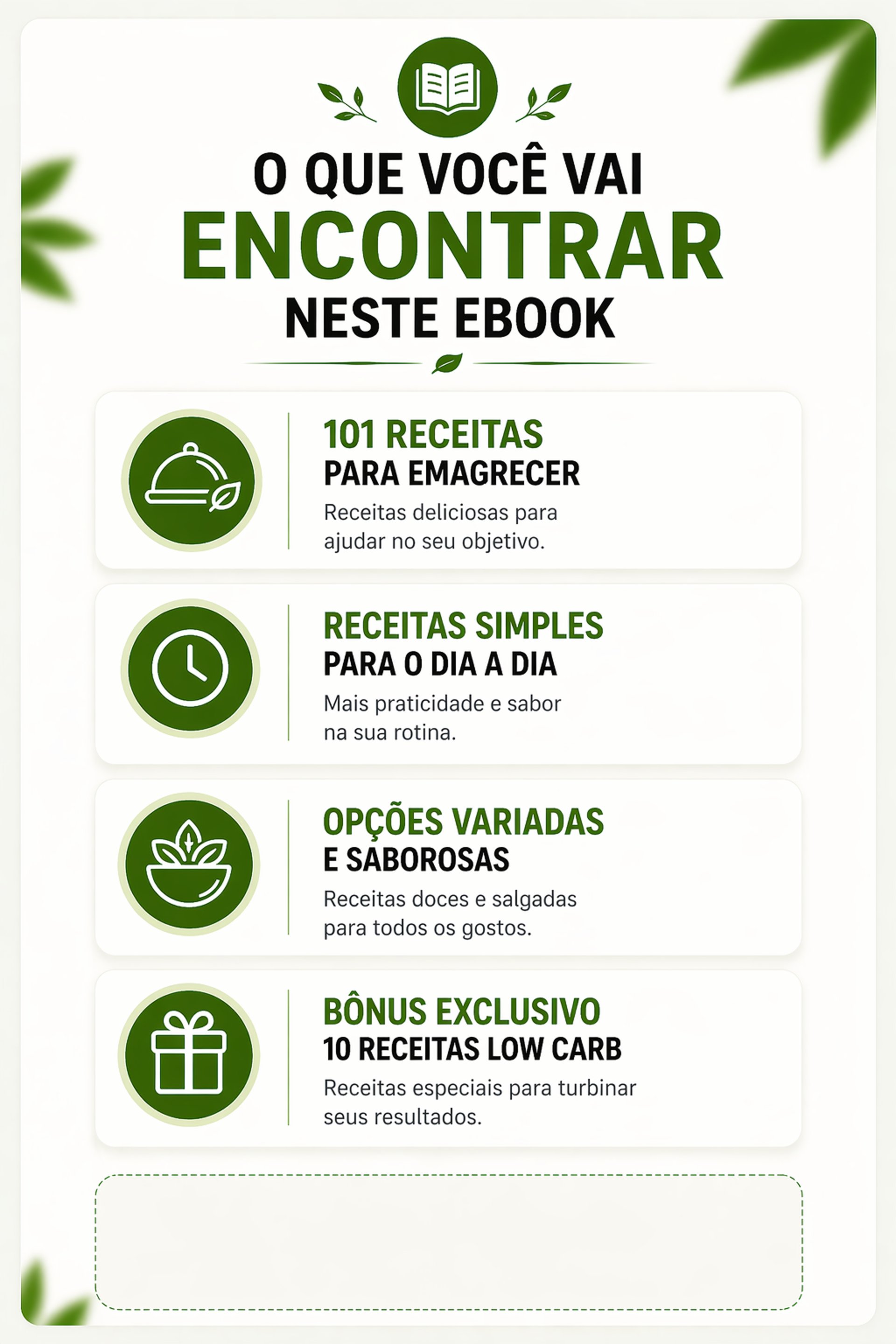 O QUE VOCÊ VAI
ENCONTRAR
NESTE EBOOK

101 RECEITAS
PARA EMAGRECER

Receitas deliciosas para ajudar no seu objetivo.

RECEITAS SIMPLES
PARA O DIA A DIA

Mais praticidade e sabor na sua rotina.

OPÇÕES VARIADAS
E SABOROSAS

Receitas doces e salgadas para todos os gostos.

BÔNUS EXCLUSIVO
10 RECEITAS LOW CARB

Receitas especiais para turbinar seus resultados.